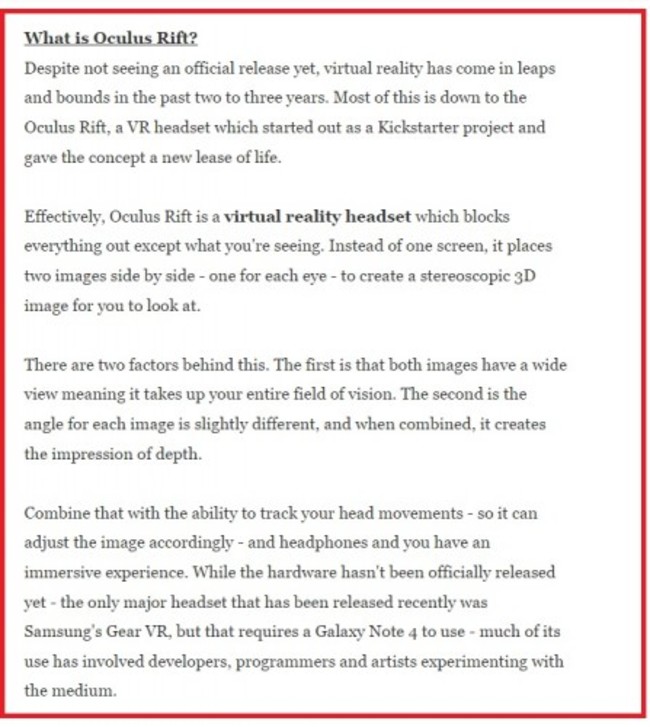 What is Oculus Rift?

Despite not seeing an official release yet, virtual reality has come in leaps and bounds in the past two to three years. Most of this is down to the Oculus Rift, a VR headset which started out as a Kickstarter project and gave the concept a new lease of life.

Effectively, Oculus Rift is a virtual reality headset which blocks everything out except what you're seeing. Instead of one screen, it places two images side by side - one for each eye - to create a stereoscopic 3D image for you to look at.

There are two factors behind this. The first is that both images have a wide view meaning it takes up your entire field of vision. The second is the angle for each image is slightly different, and when combined, it creates the impression of depth.

Combine that with the ability to track your head movements - so it can adjust the image accordingly - and headphones and you have an immersive experience. While the hardware hasn't been officially released yet - the only major headset that has been released recently was Samsung's Gear VR, but that requires a Galaxy Note 4 to use - much of its use has involved developers, programmers and artists experimenting with the medium.